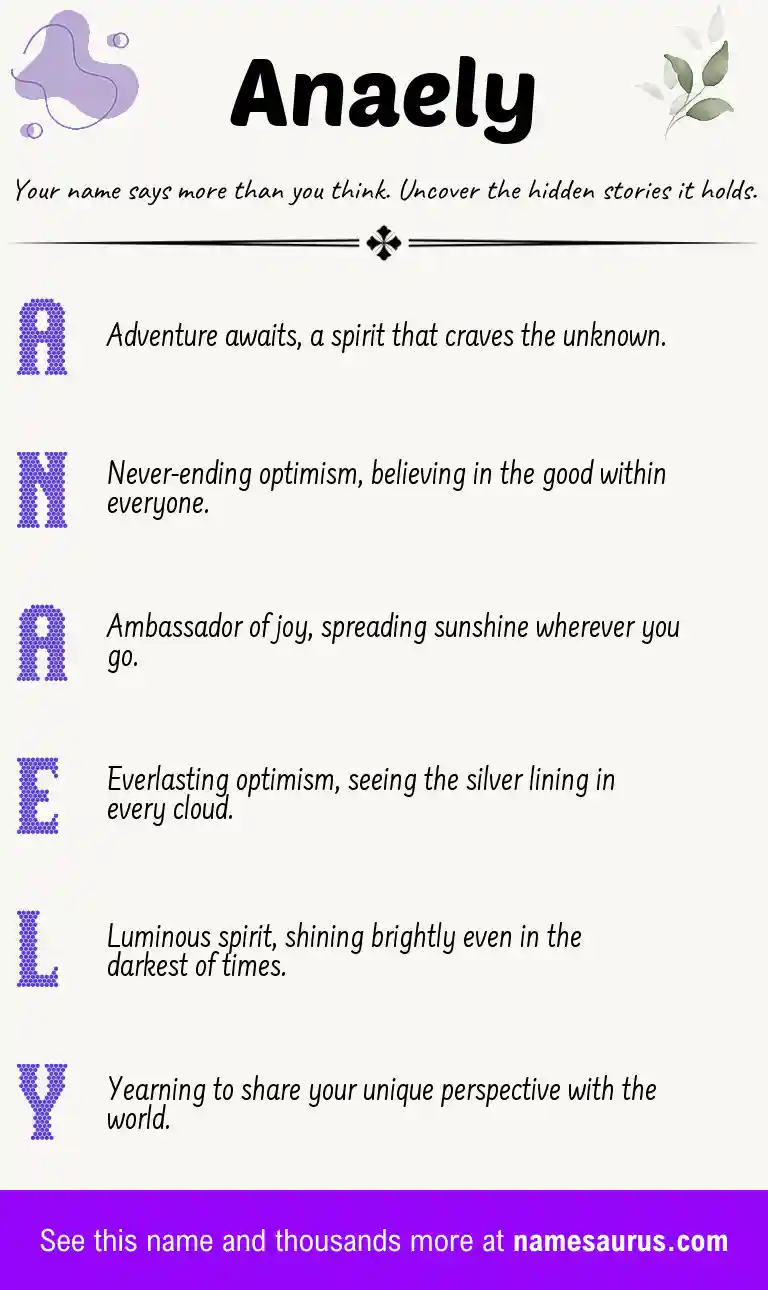 Anaely

Your name says more than you think. Uncover the hidden stories it holds.

A Adventure awaits, a spirit that craves the unknown.

N Never-ending optimism, believing in the good within everyone.

A Ambassador of joy, spreading sunshine wherever you go.

E Everlasting optimism, seeing the silver lining in every cloud.

L Luminous spirit, shining brightly even in the darkest of times.

Y Yearning to share your unique perspective with the world.

See this name and thousands more at namesaurus.com